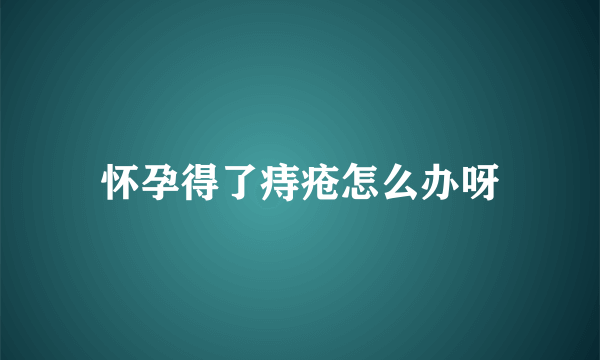 怀孕得了痔疮怎么办呀